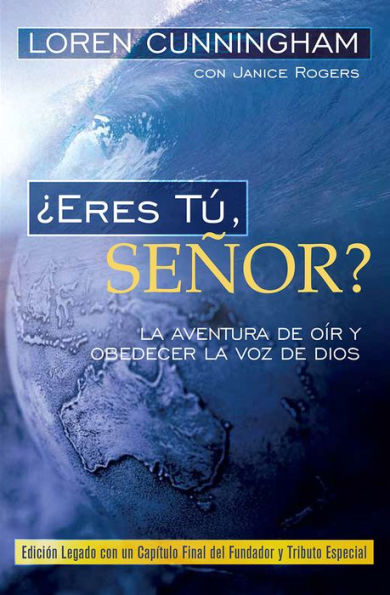 LOREN CUNNINGHAM
CON JANICE ROGERS

¿ERES TÚ, SEÑOR?

LA AVENTURA DE OÍR Y OBEDECER LA VOZ DE DIOS

Edición Legado con un Capítulo Final del Fundador y Tributo Especial